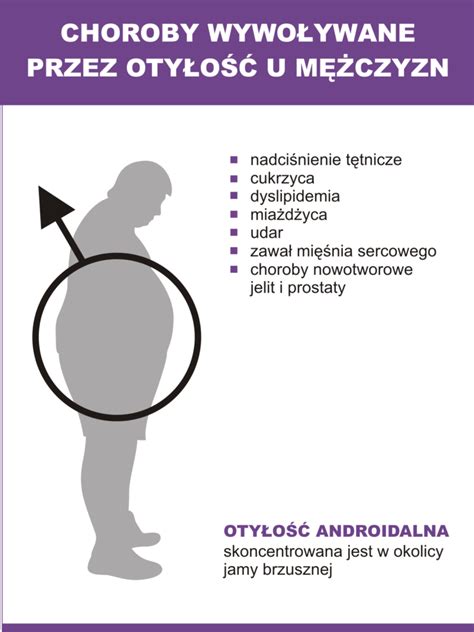 CHOROBY WYWOŁYWANE PRZEZ OTYŁOŚĆ U MĘŻCZYZN

- nadciśnienie tętnicze
- cukrzyca
- dyslipidemia
- miażdżyca
- udar
- zawał mięśnia sercowego
- choroby nowotworowe jelit i prostaty

OTYŁOŚĆ ANDROIDALNA
skoncentrowana jest w okolicy jamy brzusznej